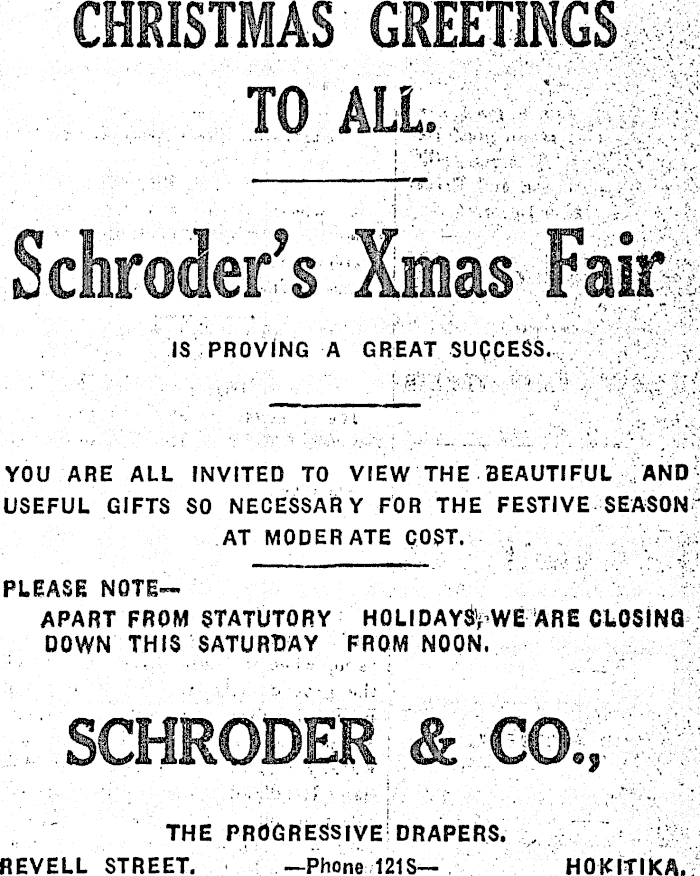 CHRISTMAS GREETINGS TO ALL.

Schroder's Xmas Fair

IS PROVING A GREAT SUCCESS.

YOU ARE ALL INVITED TO VIEW THE BEAUTIFUL AND USEFUL GIFTS SO NECESSARY FOR THE FESTIVE SEASON AT MODERATE COST.

PLEASE NOTE—
APART FROM STATUTORY HOLIDAYS, WE ARE CLOSING DOWN THIS SATURDAY FROM NOON.

SCHRODER & CO.,

THE PROGRESSIVE DRAPERS.

REVELL STREET. —Phone 121S— HOKITIKA.